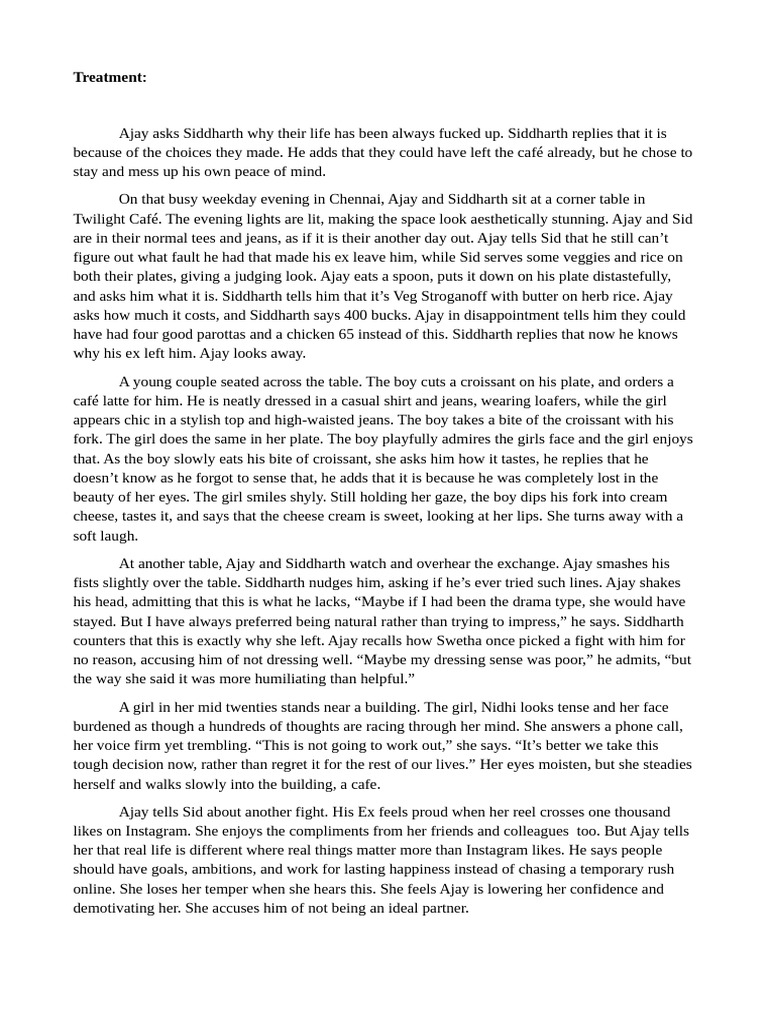 **Treatment:**

Ajay asks Siddharth why their life has been always fucked up. Siddharth replies that it is because of the choices they made. He adds that they could have left the café already, but he chose to stay and mess up his own peace of mind.

On that busy weekday evening in Chennai, Ajay and Siddharth sit at a corner table in Twilight Café. The evening lights are lit, making the space look aesthetically stunning. Ajay and Sid are in their normal tees and jeans, as if it is their another day out. Ajay tells Sid that he still can't figure out what fault he had that made his ex leave him, while Sid serves some veggies and rice on both their plates, giving a judging look. Ajay eats a spoon, puts it down on his plate distastefully, and asks him what it is. Siddharth tells him that it's Veg Stroganoff with butter on herb rice. Ajay asks how much it costs, and Siddharth says 400 bucks. Ajay in disappointment tells him they could have had four good parottas and a chicken 65 instead of this. Siddharth replies that now he knows why his ex left him. Ajay looks away.

A young couple seated across the table. The boy cuts a croissant on his plate, and orders a café latte for him. He is neatly dressed in a casual shirt and jeans, wearing loafers, while the girl appears chic in a stylish top and high-waisted jeans. The boy takes a bite of the croissant with his fork. The girl does the same in her plate. The boy playfully admires the girls face and the girl enjoys that. As the boy slowly eats his bite of croissant, she asks him how it tastes, he replies that he doesn't know as he forgot to sense that, he adds that it is because he was completely lost in the beauty of her eyes. The girl smiles shyly. Still holding her gaze, the boy dips his fork into cream cheese, tastes it, and says that the cheese cream is sweet, looking at her lips. She turns away with a soft laugh.

At another table, Ajay and Siddharth watch and overhear the exchange. Ajay smashes his fists slightly over the table. Siddharth nudges him, asking if he's ever tried such lines. Ajay shakes his head, admitting that this is what he lacks, "Maybe if I had been the drama type, she would have stayed. But I have always preferred being natural rather than trying to impress," he says. Siddharth counters that this is exactly why she left. Ajay recalls how Swetha once picked a fight with him for no reason, accusing him of not dressing well. "Maybe my dressing sense was poor," he admits, "but the way she said it was more humiliating than helpful."

A girl in her mid twenties stands near a building. The girl, Nidhi looks tense and her face burdened as though a hundreds of thoughts are racing through her mind. She answers a phone call, her voice firm yet trembling. "This is not going to work out," she says. "It's better we take this tough decision now, rather than regret it for the rest of our lives." Her eyes moisten, but she steadies herself and walks slowly into the building, a cafe.

Ajay tells Sid about another fight. His Ex feels proud when her reel crosses one thousand likes on Instagram. She enjoys the compliments from her friends and colleagues too. But Ajay tells her that real life is different where real things matter more than Instagram likes. He says people should have goals, ambitions, and work for lasting happiness instead of chasing a temporary rush online. She loses her temper when she hears this. She feels Ajay is lowering her confidence and demotivating her. She accuses him of not being an ideal partner.